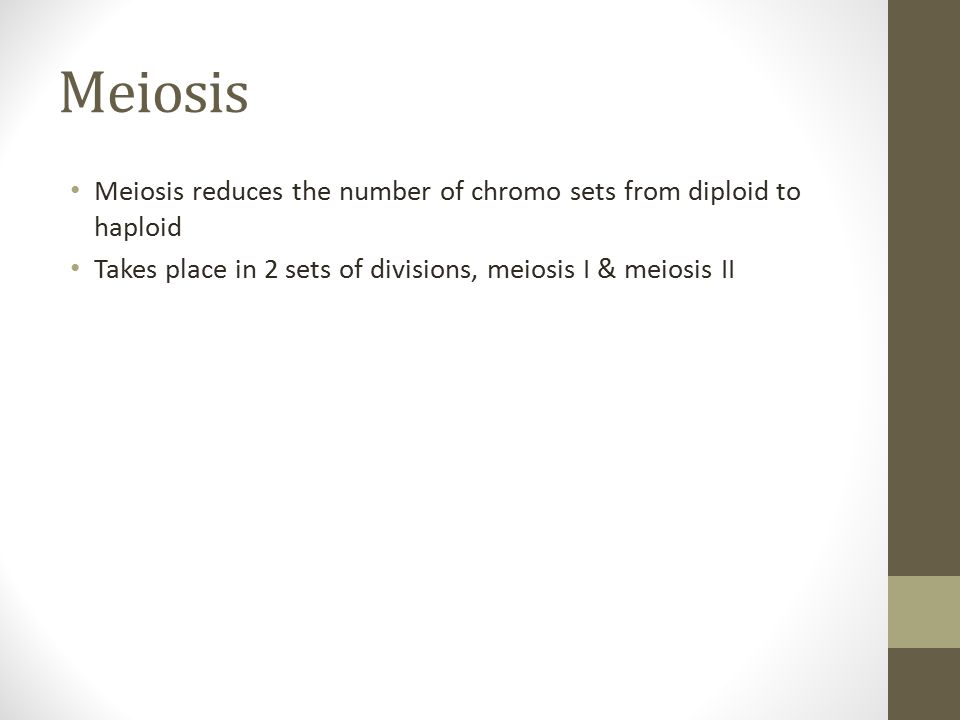 Meiosis

• Meiosis reduces the number of chromo sets from diploid to haploid
• Takes place in 2 sets of divisions, meiosis I & meiosis II